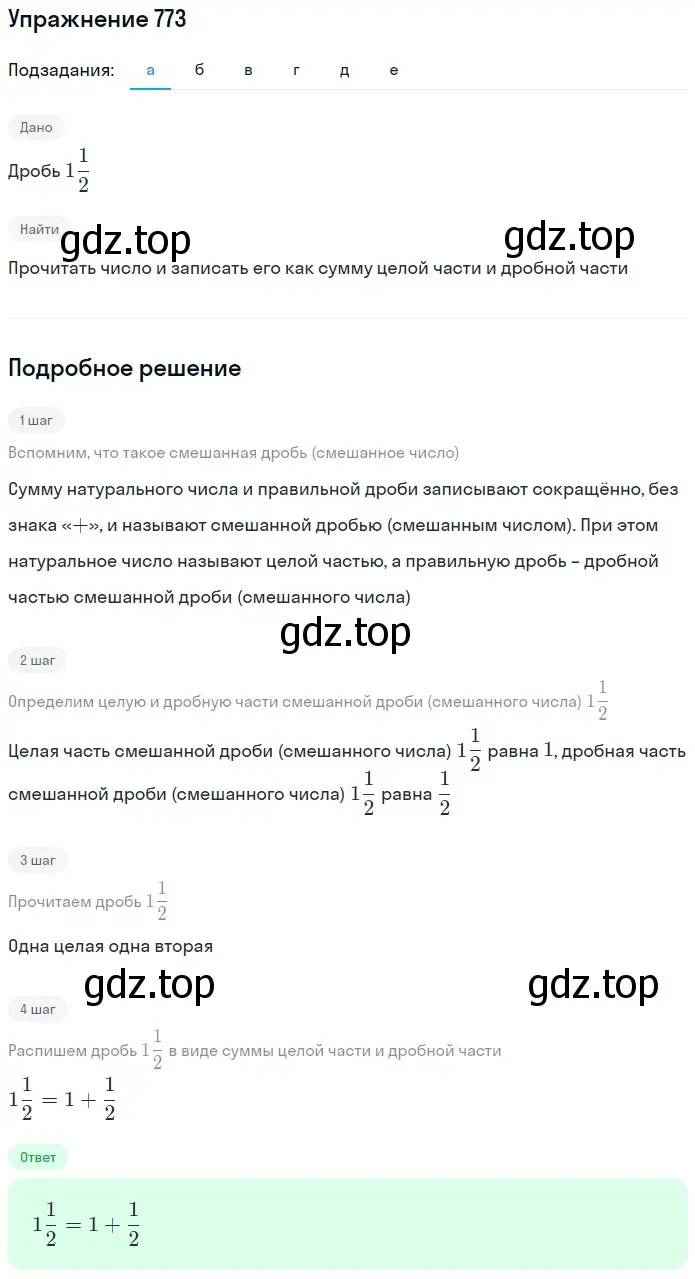 Упражнение 773

Подзадания: а б в г д е

Дано

Дробь $1\frac{1}{2}$

Найти

gdz.top gdz.top

Прочитать число и записать его как сумму целой части и дробной части

Подробное решение

1 шаг

Вспомним, что такое смешанная дробь (смешанное число)

Сумму натурального числа и правильной дроби записывают сокращённо, без знака «$+$», и называют смешанной дробью (смешанным числом). При этом натуральное число называют целой частью, а правильную дробь – дробной частью смешанной дроби (смешанного числа)

gdz.top

2 шаг

Определим целую и дробную части смешанной дроби (смешанного числа) $1\frac{1}{2}$

Целая часть смешанной дроби (смешанного числа) $1\frac{1}{2}$ равна $1$, дробная часть смешанной дроби (смешанного числа) $1\frac{1}{2}$ равна $\frac{1}{2}$

3 шаг

Прочитаем дробь $1\frac{1}{2}$

Одна целая одна вторая

gdz.top gdz.top

4 шаг

Распишем дробь $1\frac{1}{2}$ в виде суммы целой части и дробной части

$1\frac{1}{2} = 1 + \frac{1}{2}$

Ответ

$1\frac{1}{2} = 1 + \frac{1}{2}$